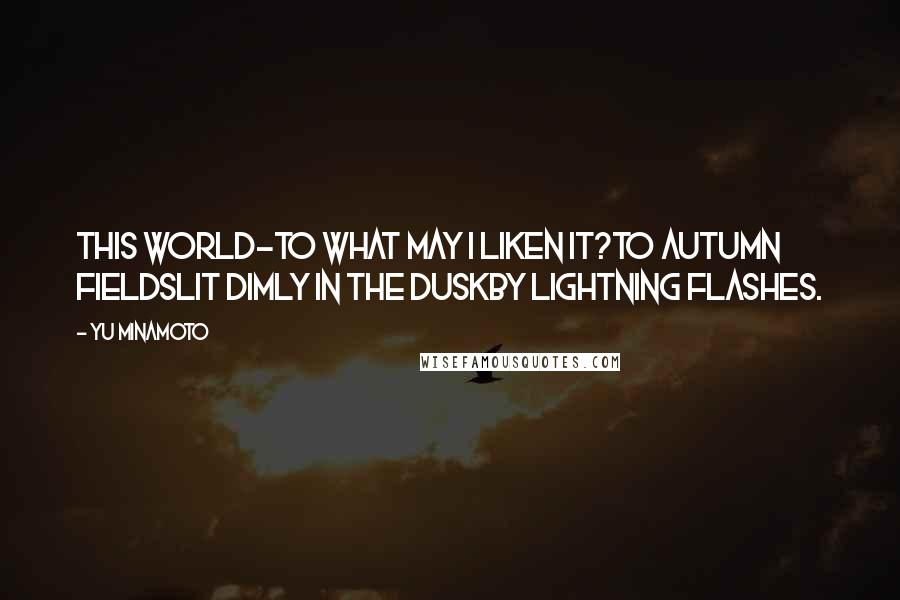 THIS WORLD-TO WHAT MAY I LIKEN IT?TO AUTUMN FIELDSLIT DIMLY IN THE DUSKBY LIGHTNING FLASHES.

- YU MINAMOTO

WISEFAMOUSQUOTES.COM